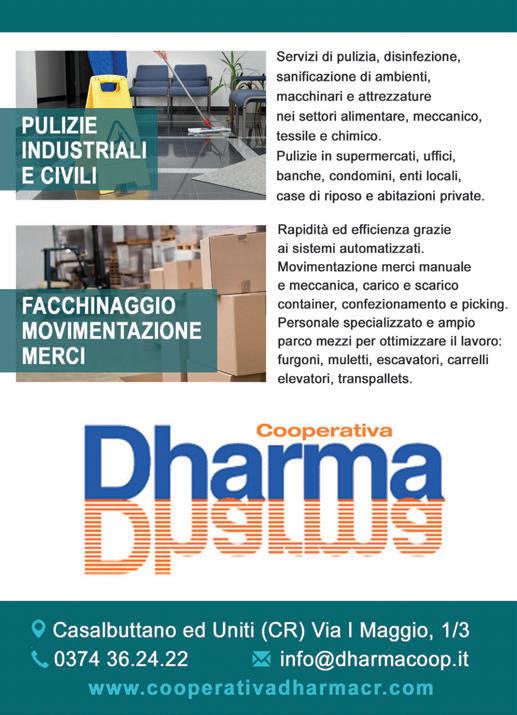 PULIZIE INDUSTRIALI E CIVILI

Servizi di pulizia, disinfezione, sanificazione di ambienti, macchinari e attrezzature nei settori alimentare, meccanico, tessile e chimico.
Pulizie in supermercati, uffici, banche, condomini, enti locali, case di riposo e abitazioni private.

FACCHINAGGIO MOVIMENTAZIONE MERCI

Rapidità ed efficienza grazie ai sistemi automatizzati.
Movimentazione merci manuale e meccanica, carico e scarico container, confezionamento e picking.
Personale specializzato e ampio parco mezzi per ottimizzare il lavoro: furgoni, muletti, escavatori, carrelli elevatori, transpallets.

Cooperativa
Dharma

Casalbuttano ed Uniti (CR) Via I Maggio, 1/3
0374 36.24.22
info@dharmacoop.it
www.cooperativadharmacr.com